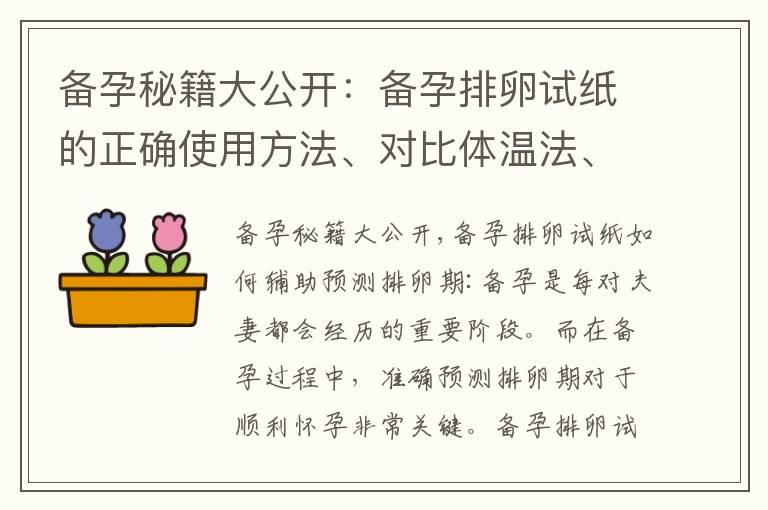 备孕秘籍大公开：备孕排卵试纸的正确使用方法、对比体温法、

备孕秘籍大公开，备孕排卵试纸如何辅助预测排卵期：备孕是每对夫妻都会经历的重要阶段。而在备孕过程中，准确预测排卵期对于顺利怀孕非常关键。备孕排卵试